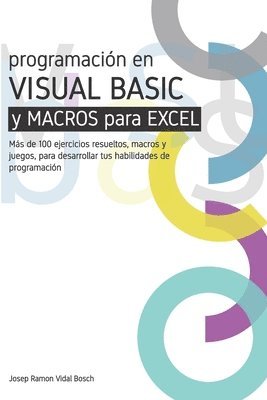 programación en
VISUAL BASIC
y MACROS para EXCEL

Más de 100 ejercicios resueltos, macros y juegos, para desarrollar tus habilidades de programación

Josep Ramon Vidal Bosch